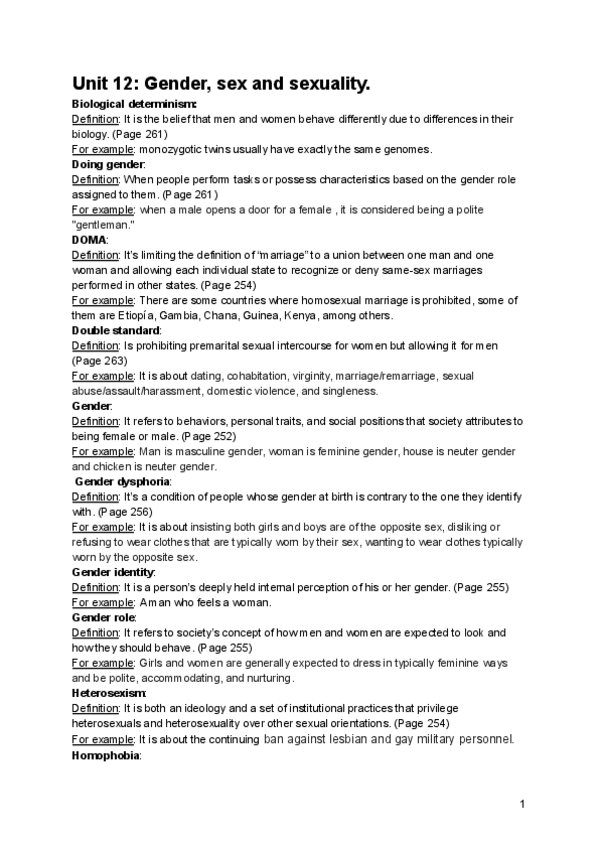 Unit 12: Gender, sex and sexuality.

Biological determinism:
Definition: It is the belief that men and women behave differently due to differences in their biology. (Page 261)
For example: monozygotic twins usually have exactly the same genomes.

Doing gender:
Definition: When people perform tasks or possess characteristics based on the gender role assigned to them. (Page 261)
For example: when a male opens a door for a female , it is considered being a polite "gentleman."

DOMA:
Definition: It's limiting the definition of "marriage" to a union between one man and one woman and allowing each individual state to recognize or deny same-sex marriages performed in other states. (Page 254)
For example: There are some countries where homosexual marriage is prohibited, some of them are Etiopía, Gambia, Chana, Guinea, Kenya, among others.

Double standard:
Definition: Is prohibiting premarital sexual intercourse for women but allowing it for men (Page 263)
For example: It is about dating, cohabitation, virginity, marriage/remarriage, sexual abuse/assault/harassment, domestic violence, and singleness.

Gender:
Definition: It refers to behaviors, personal traits, and social positions that society attributes to being female or male. (Page 252)
For example: Man is masculine gender, woman is feminine gender, house is neuter gender and chicken is neuter gender.

Gender dysphoria:
Definition: It's a condition of people whose gender at birth is contrary to the one they identify with. (Page 256)
For example: It is about insisting both girls and boys are of the opposite sex, disliking or refusing to wear clothes that are typically worn by their sex, wanting to wear clothes typically worn by the opposite sex.

Gender identity:
Definition: It is a person's deeply held internal perception of his or her gender. (Page 255)
For example: A man who feels a woman.

Gender role:
Definition: It refers to society's concept of how men and women are expected to look and how they should behave. (Page 255)
For example: Girls and women are generally expected to dress in typically feminine ways and be polite, accommodating, and nurturing.

Heterosexism:
Definition: It is both an ideology and a set of institutional practices that privilege heterosexuals and heterosexuality over other sexual orientations. (Page 254)
For example: It is about the continuing ban against lesbian and gay military personnel.

Homophobia:

1